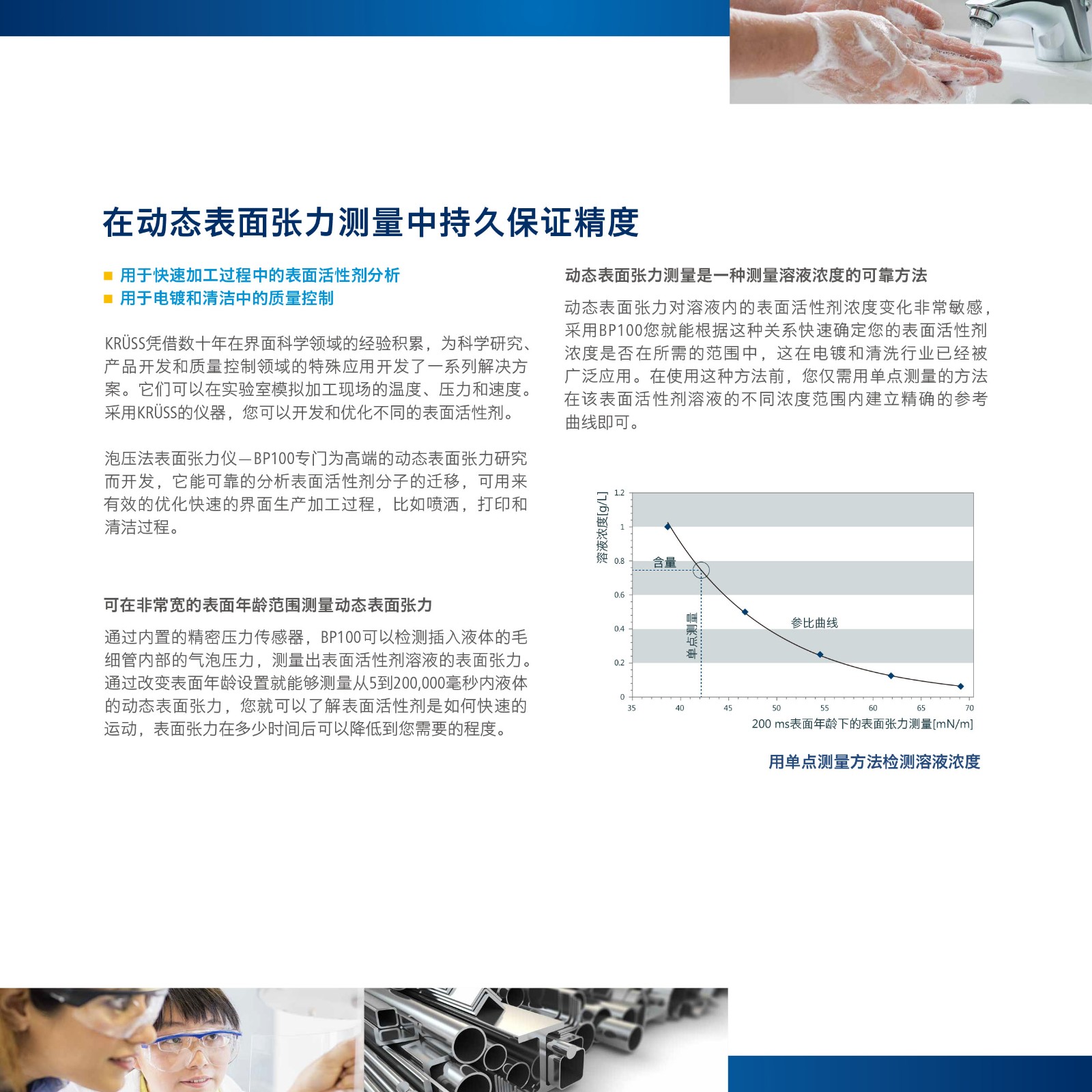 在动态表面张力测量中持久保证精度

■ 用于快速加工过程中的表面活性剂分析
■ 用于电镀和清洁中的质量控制

KRÜSS凭借数十年在界面科学领域的经验积累，为科学研究、产品开发和质量控制领域的特殊应用开发了一系列解决方案。它们可以在实验室模拟加工现场的温度、压力和速度。采用KRÜSS的仪器，您可以开发和优化不同的表面活性剂。

泡压法表面张力仪—BP100专门为高端的动态表面张力研究而开发，它能可靠的分析表面活性剂分子的迁移，可用来有效的优化快速的界面生产加工过程，比如喷洒，打印和清洁过程。

可在非常宽的表面年龄范围测量动态表面张力

通过内置的精密压力传感器，BP100可以检测插入液体的毛细管内部的气泡压力，测量出表面活性剂溶液的表面张力。通过改变表面年龄设置就能够测量从5到200,000毫秒内液体的动态表面张力，您就可以了解表面活性剂是如何快速的运动，表面张力在多少时间后可以降低到您需要的程度。

动态表面张力测量是一种测量溶液浓度的可靠方法

动态表面张力对溶液内的表面活性剂浓度变化非常敏感，采用BP100您就能根据这种关系快速确定您的表面活性剂浓度是否在所需的范围中，这在电镀和清洗行业已经被广泛应用。在使用这种方法前，您仅需用单点测量的方法在该表面活性剂溶液的不同浓度范围内建立精确的参考曲线即可。

溶液浓度[g/L]
1.2
1
0.8
0.6
0.4
0.2
0
含量
单点测量
参比曲线
35 40 45 50 55 60 65 70
200 ms表面年龄下的表面张力测量[mN/m]

用单点测量方法检测溶液浓度